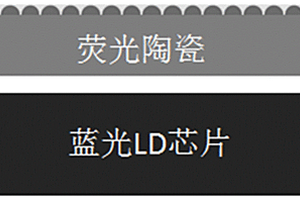 荧光陶瓷

蓝光LD芯片